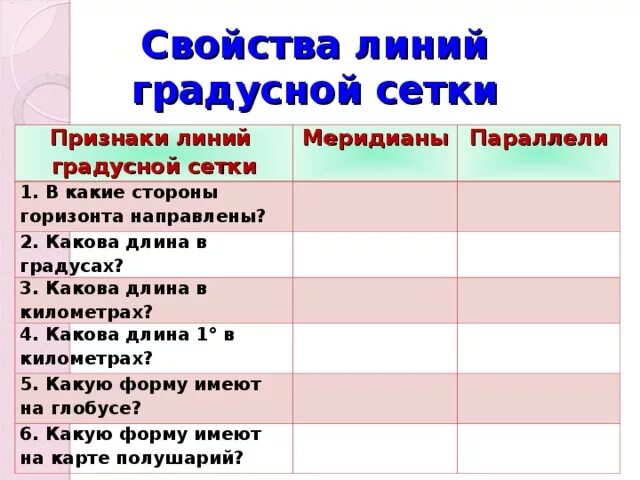 Свойства линий градусной сетки

| Признаки линий градусной сетки | Меридианы | Параллели |
|---|---|---|
| 1. В какие стороны горизонта направлены? | | |
| 2. Какова длина в градусах? | | |
| 3. Какова длина в километрах? | | |
| 4. Какова длина 1° в километрах? | | |
| 5. Какую форму имеют на глобусе? | | |
| 6. Какую форму имеют на карте полушарий? | | |